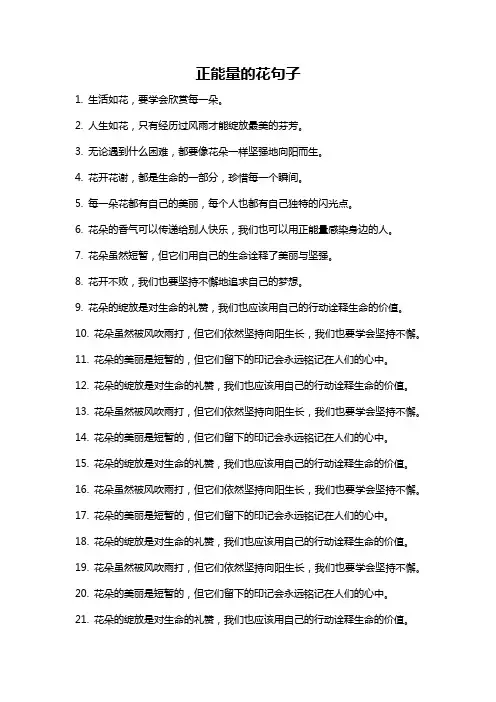 正能量的花句子

1. 生活如花，要学会欣赏每一朵。

2. 人生如花，只有经历过风雨才能绽放最美的芬芳。

3. 无论遇到什么困难，都要像花朵一样坚强地向阳而生。

4. 花开花谢，都是生命的一部分，珍惜每一个瞬间。

5. 每一朵花都有自己的美丽，每个人也都有自己独特的闪光点。

6. 花朵的香气可以传递给别人快乐，我们也可以用正能量感染身边的人。

7. 花朵虽然短暂，但它们用自己的生命诠释了美丽与坚强。

8. 花开不败，我们也要坚持不懈地追求自己的梦想。

9. 花朵的绽放是对生命的礼赞，我们也应该用自己的行动诠释生命的价值。

10. 花朵虽然被风吹雨打，但它们依然坚持向阳生长，我们也要学会坚持不懈。

11. 花朵的美丽是短暂的，但它们留下的印记会永远铭记在人们的心中。

12. 花朵的绽放是对生命的礼赞，我们也应该用自己的行动诠释生命的价值。

13. 花朵虽然被风吹雨打，但它们依然坚持向阳生长，我们也要学会坚持不懈。

14. 花朵的美丽是短暂的，但它们留下的印记会永远铭记在人们的心中。

15. 花朵的绽放是对生命的礼赞，我们也应该用自己的行动诠释生命的价值。

16. 花朵虽然被风吹雨打，但它们依然坚持向阳生长，我们也要学会坚持不懈。

17. 花朵的美丽是短暂的，但它们留下的印记会永远铭记在人们的心中。

18. 花朵的绽放是对生命的礼赞，我们也应该用自己的行动诠释生命的价值。

19. 花朵虽然被风吹雨打，但它们依然坚持向阳生长，我们也要学会坚持不懈。

20. 花朵的美丽是短暂的，但它们留下的印记会永远铭记在人们的心中。

21. 花朵的绽放是对生命的礼赞，我们也应该用自己的行动诠释生命的价值。